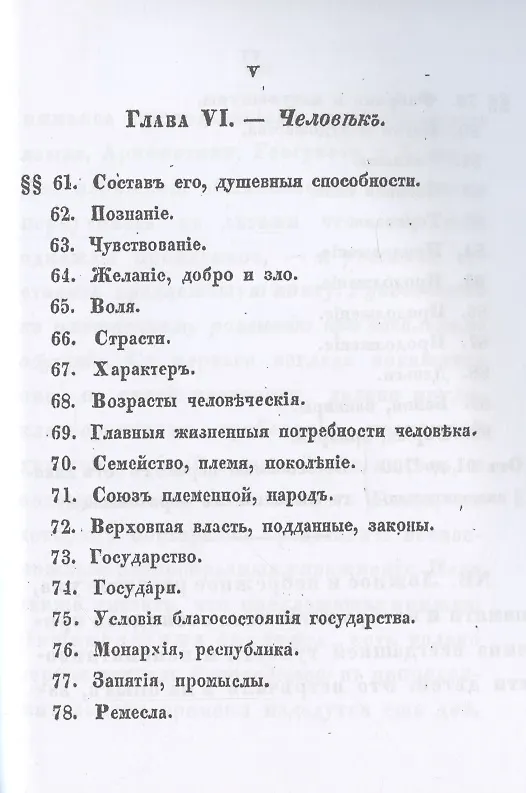 V

Глава VI. — Человѣкъ.

§§ 61. Составъ его, душевныя способности.
62. Познаніе.
63. Чувствованіе.
64. Желаніе, добро и зло.
65. Воля.
66. Страсти.
67. Характеръ.
68. Возрасты человѣческія.
69. Главныя жизненныя потребности человѣка.
70. Семейство, племя, поколѣніе.
71. Союзъ племенной, народъ.
72. Верховная власть, подданные, законы.
73. Государство.
74. Государи.
75. Условія благосостоянія государства.
76. Монархія, республика.
77. Занятія, промыслы.
78. Ремесла.